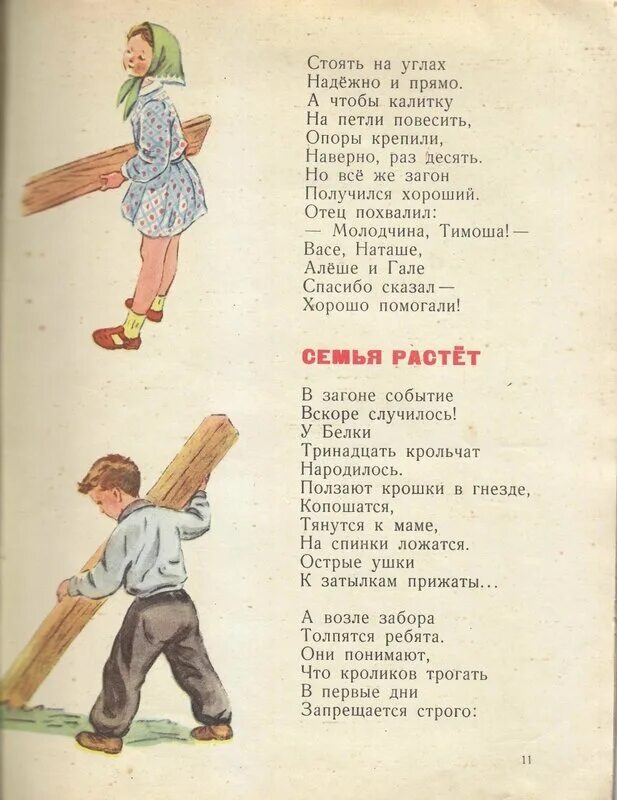 Стоять на углах
Надёжно и прямо.
А чтобы калитку
На петли повесить,
Опоры крепили,
Наверно, раз десять.
Но всё же загон
Получился хороший.
Отец похвалил:
— Молодчина, Тимоша! —
Васе, Наташе,
Алёше и Гале
Спасибо сказал —
Хорошо помогали!

СЕМЬЯ РАСТЁТ

В загоне событие
Вскоре случилось!
У Белки
Тринадцать крольчат
Народилось.
Ползают крошки в гнезде,
Копошатся,
Тянутся к маме,
На спинки ложатся.
Острые ушки
К затылкам прижаты...

А возле забора
Толпятся ребята.
Они понимают,
Что кроликов трогать
В первые дни
Запрещается строго:

11